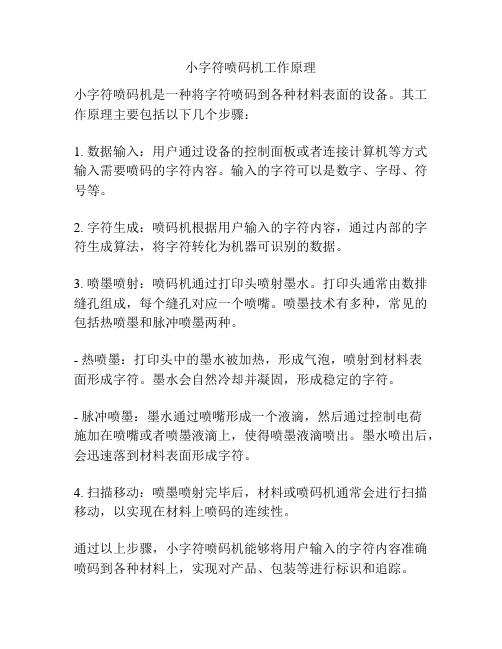 小字符喷码机工作原理

小字符喷码机是一种将字符喷码到各种材料表面的设备。其工作原理主要包括以下几个步骤：

1. 数据输入：用户通过设备的控制面板或者连接计算机等方式输入需要喷码的字符内容。输入的字符可以是数字、字母、符号等。

2. 字符生成：喷码机根据用户输入的字符内容，通过内部的字符生成算法，将字符转化为机器可识别的数据。

3. 喷墨喷射：喷码机通过打印头喷射墨水。打印头通常由数排缝孔组成，每个缝孔对应一个喷嘴。喷墨技术有多种，常见的包括热喷墨和脉冲喷墨两种。

- 热喷墨：打印头中的墨水被加热，形成气泡，喷射到材料表面形成字符。墨水会自然冷却并凝固，形成稳定的字符。

- 脉冲喷墨：墨水通过喷嘴形成一个液滴，然后通过控制电荷施加在喷嘴或者喷墨液滴上，使得喷墨液滴喷出。墨水喷出后，会迅速落到材料表面形成字符。

4. 扫描移动：喷墨喷射完毕后，材料或喷码机通常会进行扫描移动，以实现在材料上喷码的连续性。

通过以上步骤，小字符喷码机能够将用户输入的字符内容准确喷码到各种材料上，实现对产品、包装等进行标识和追踪。